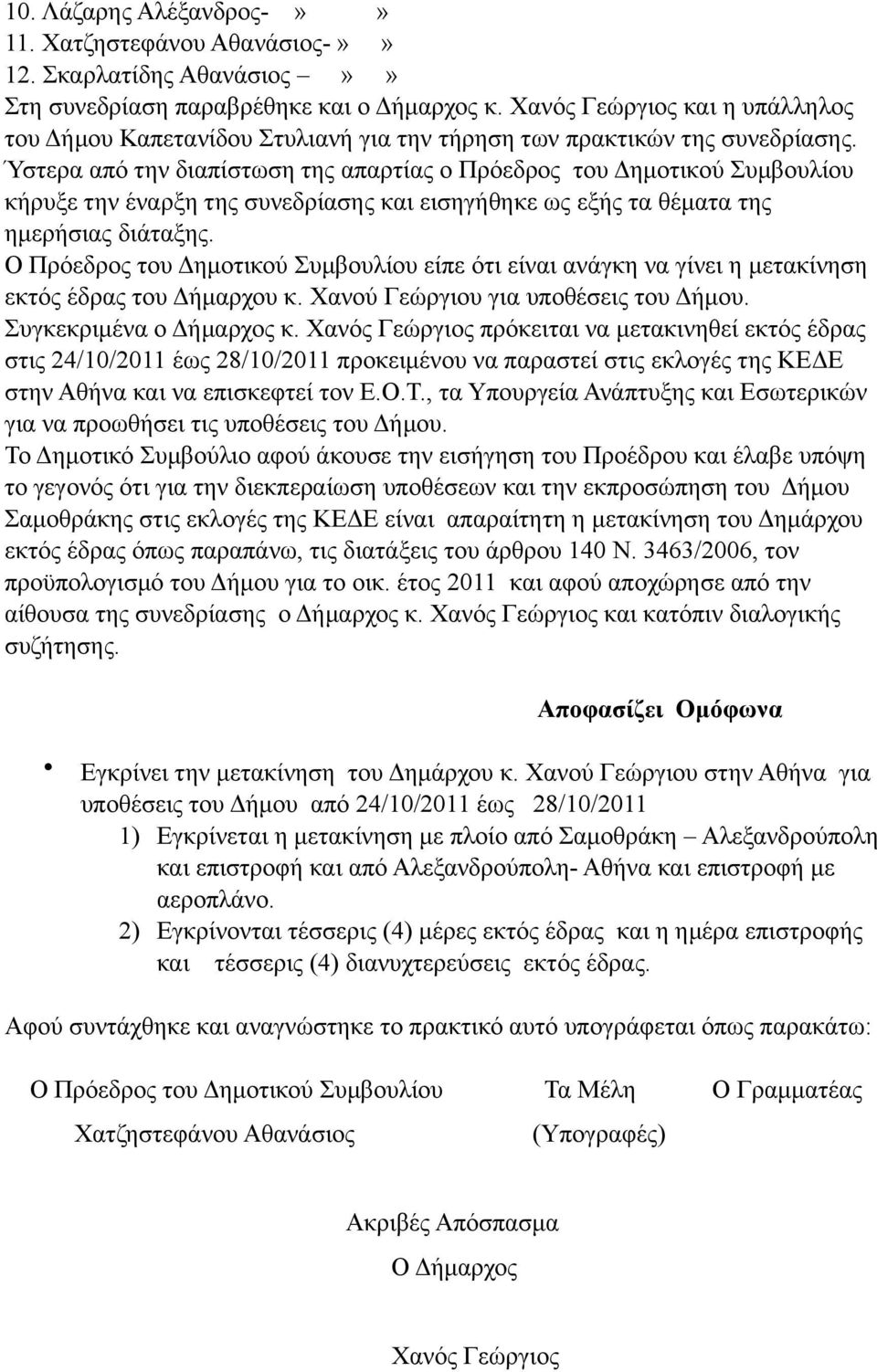 10. Λάζαρης Αλέξανδρος- » »
11. Χατζηστεφάνου Αθανάσιος- » »
12. Σκαρλατίδης Αθανάσιος – » »
Στη συνεδρίαση παραβρέθηκε και ο Δήμαρχος κ. Χανός Γεώργιος και η υπάλληλος του Δήμου Καπετανίδου Στυλιανή για την τήρηση των πρακτικών της συνεδρίασης.
Ύστερα από την διαπίστωση της απαρτίας ο Πρόεδρος του Δημοτικού Συμβουλίου κήρυξε την έναρξη της συνεδρίασης και εισηγήθηκε ως εξής τα θέματα της ημερήσιας διάταξης.
Ο Πρόεδρος του Δημοτικού Συμβουλίου είπε ότι είναι ανάγκη να γίνει η μετακίνηση εκτός έδρας του Δήμαρχου κ. Χανού Γεώργιου για υποθέσεις του Δήμου.
Συγκεκριμένα ο Δήμαρχος κ. Χανός Γεώργιος πρόκειται να μετακινηθεί εκτός έδρας στις 24/10/2011 έως 28/10/2011 προκειμένου να παραστεί στις εκλογές της ΚΕΔΕ στην Αθήνα και να επισκεφτεί τον Ε.Ο.Τ., τα Υπουργεία Ανάπτυξης και Εσωτερικών για να προωθήσει τις υποθέσεις του Δήμου.
Το Δημοτικό Συμβούλιο αφού άκουσε την εισήγηση του Προέδρου και έλαβε υπόψη το γεγονός ότι για την διεκπεραίωση υποθέσεων και την εκπροσώπηση του Δήμου Σαμοθράκης στις εκλογές της ΚΕΔΕ είναι απαραίτητη η μετακίνηση του Δημάρχου εκτός έδρας όπως παραπάνω, τις διατάξεις του άρθρου 140 Ν. 3463/2006, τον προϋπολογισμό του Δήμου για το οικ. έτος 2011 και αφού αποχώρησε από την αίθουσα της συνεδρίασης ο Δήμαρχος κ. Χανός Γεώργιος και κατόπιν διαλογικής συζήτησης.

Αποφασίζει Ομόφωνα

• Εγκρίνει την μετακίνηση του Δημάρχου κ. Χανού Γεώργιου στην Αθήνα για υποθέσεις του Δήμου από 24/10/2011 έως 28/10/2011
1) Εγκρίνεται η μετακίνηση με πλοίο από Σαμοθράκη – Αλεξανδρούπολη και επιστροφή και από Αλεξανδρούπολη- Αθήνα και επιστροφή με αεροπλάνο.
2) Εγκρίνονται τέσσερις (4) μέρες εκτός έδρας και η ημέρα επιστροφής και τέσσερις (4) διανυχτερεύσεις εκτός έδρας.

Αφού συντάχθηκε και αναγνώστηκε το πρακτικό αυτό υπογράφεται όπως παρακάτω:

Ο Πρόεδρος του Δημοτικού Συμβουλίου Τα Μέλη Ο Γραμματέας
Χατζηστεφάνου Αθανάσιος (Υπογραφές)

Ακριβές Απόσπασμα
Ο Δήμαρχος

Χανός Γεώργιος